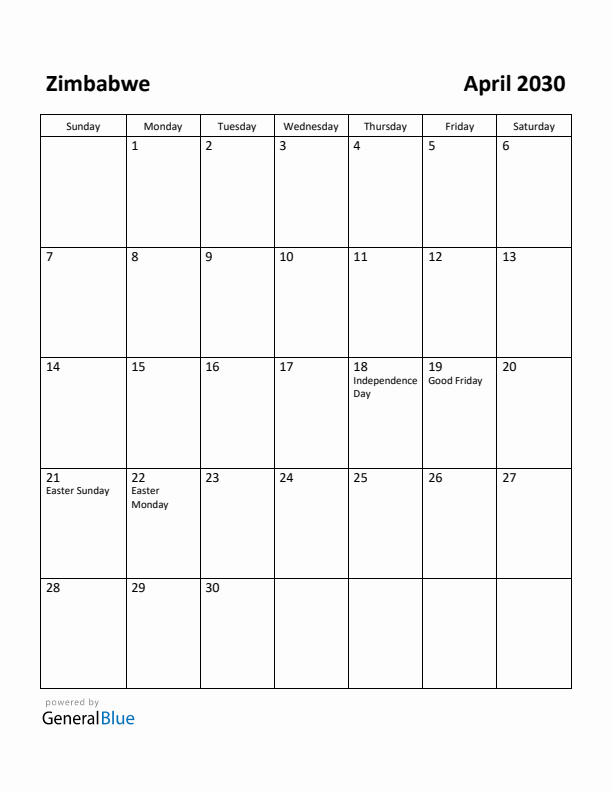 Zimbabwe

April 2030

| Sunday | Monday | Tuesday | Wednesday | Thursday | Friday | Saturday |
|---|---|---|---|---|---|---|
| | 1 | 2 | 3 | 4 | 5 | 6 |
| 7 | 8 | 9 | 10 | 11 | 12 | 13 |
| 14 | 15 | 16 | 17 | 18 Independence Day | 19 Good Friday | 20 |
| 21 Easter Sunday | 22 Easter Monday | 23 | 24 | 25 | 26 | 27 |
| 28 | 29 | 30 | | | | |

powered by
GeneralBlue